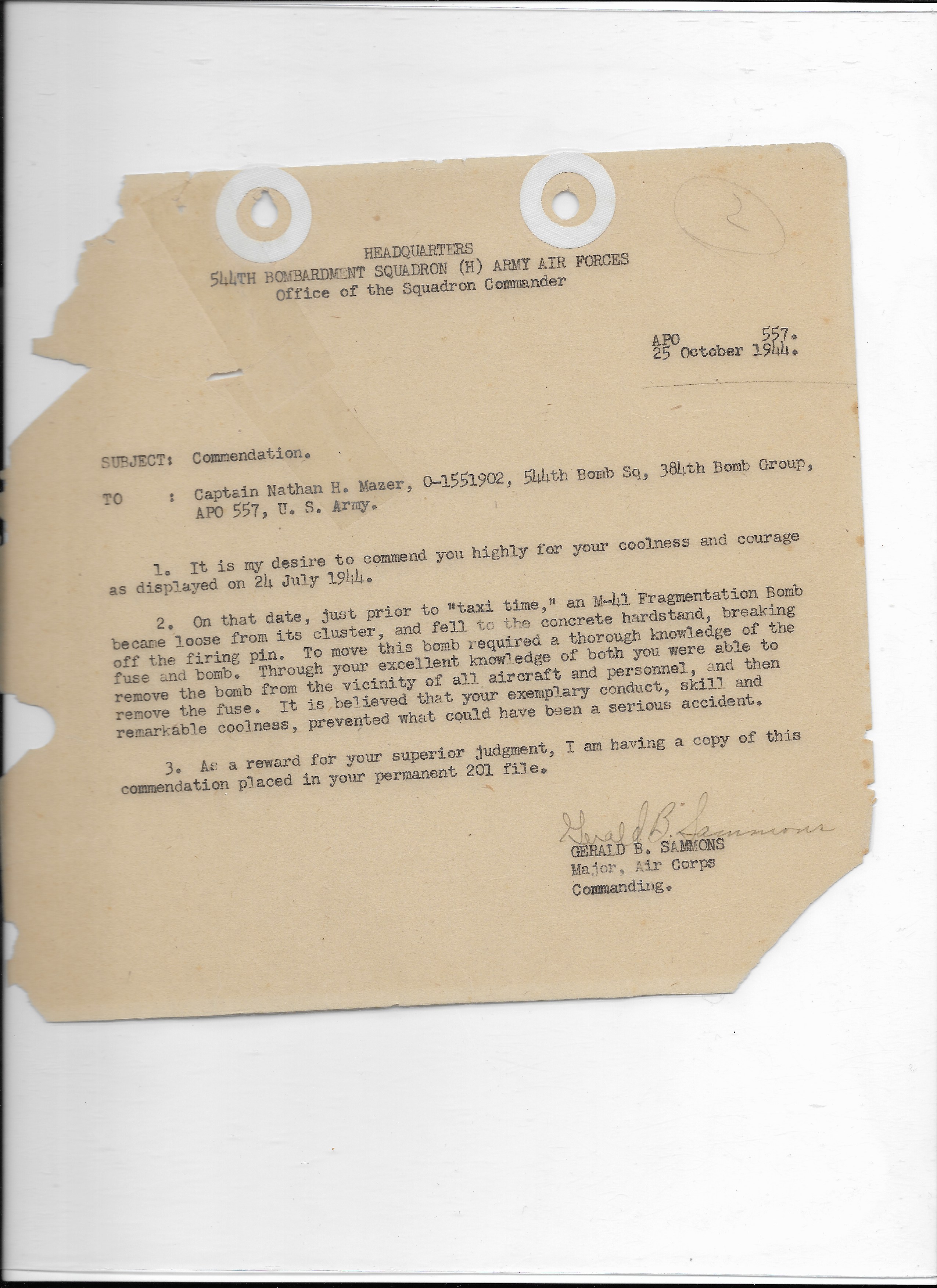 2

HEADQUARTERS
544TH BOMBARDMENT SQUADRON (H) ARMY AIR FORCES
Office of the Squadron Commander

APO 557.
25 October 1944.

SUBJECT: Commendation.

TO : Captain Nathan H. Mazer, O-1551902, 544th Bomb Sq, 384th Bomb Group, APO 557, U. S. Army.

1. It is my desire to commend you highly for your coolness and courage as displayed on 24 July 1944.

2. On that date, just prior to "taxi time," an M-41 Fragmentation Bomb became loose from its cluster, and fell to the concrete hardstand, breaking off the firing pin. To move this bomb required a thorough knowledge of the fuse and bomb. Through your excellent knowledge of both you were able to remove the bomb from the vicinity of all aircraft and personnel, and then remove the fuse. It is believed that your exemplary conduct, skill and remarkable coolness, prevented what could have been a serious accident.

3. As a reward for your superior judgment, I am having a copy of this commendation placed in your permanent 201 file.

Gerald B. Sammons
GERALD B. SAMMONS
Major, Air Corps
Commanding.